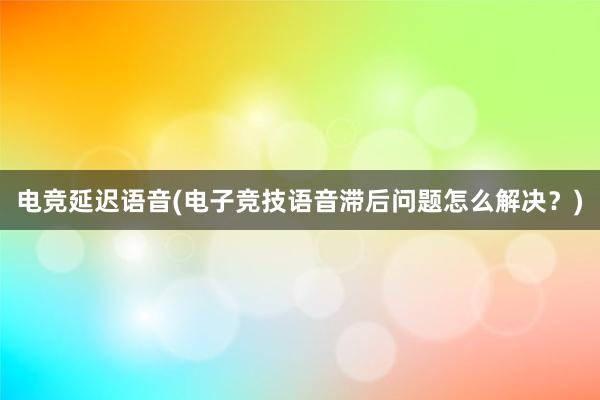 电竞延迟语音(电子竞技语音滞后问题怎么解决？)